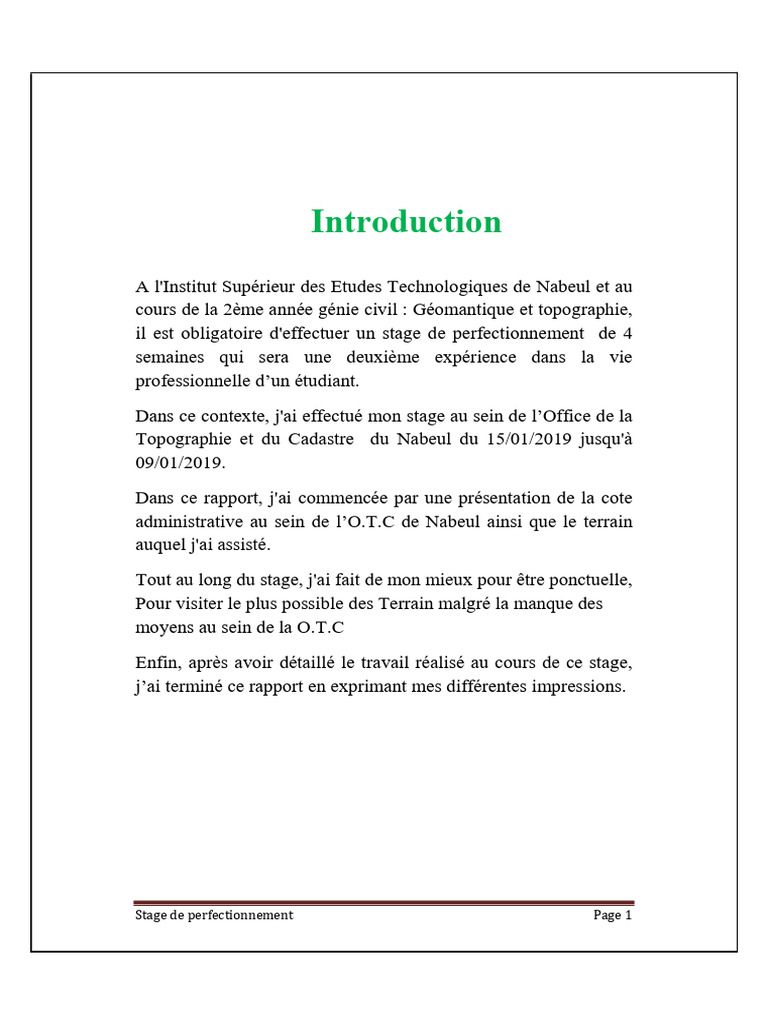 Introduction

A l'Institut Supérieur des Etudes Technologiques de Nabeul et au cours de la 2ème année génie civil : Géomantique et topographie, il est obligatoire d'effectuer un stage de perfectionnement de 4 semaines qui sera une deuxième expérience dans la vie professionnelle d'un étudiant.

Dans ce contexte, j'ai effectué mon stage au sein de l'Office de la Topographie et du Cadastre du Nabeul du 15/01/2019 jusqu'à 09/01/2019.

Dans ce rapport, j'ai commencée par une présentation de la cote administrative au sein de l'O.T.C de Nabeul ainsi que le terrain auquel j'ai assisté.

Tout au long du stage, j'ai fait de mon mieux pour être ponctuelle, Pour visiter le plus possible des Terrain malgré la manque des moyens au sein de la O.T.C

Enfin, après avoir détaillé le travail réalisé au cours de ce stage, j'ai terminé ce rapport en exprimant mes différentes impressions.

Stage de perfectionnement
Page 1